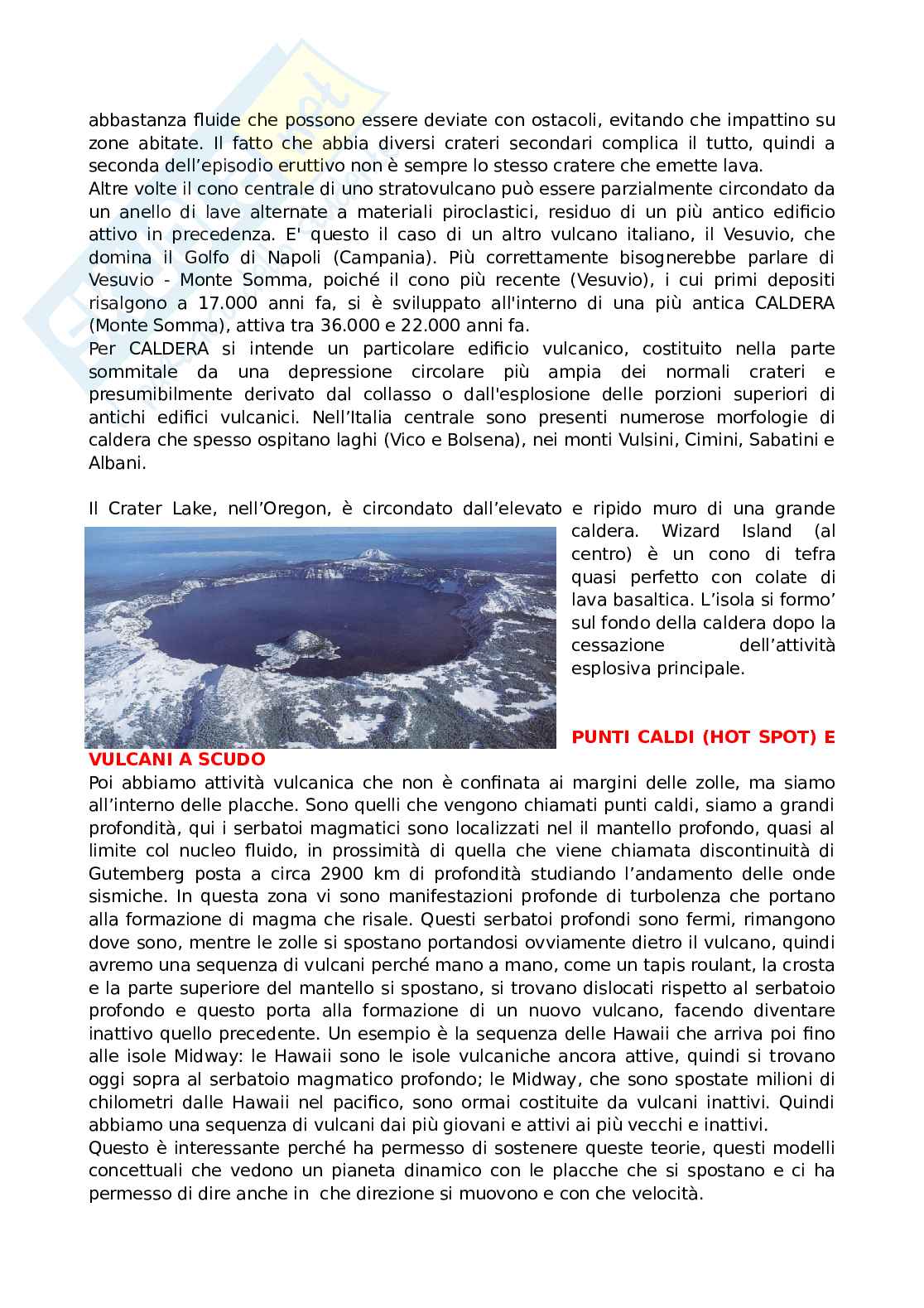 abbastanza fluide che possono essere deviate con ostacoli, evitando che impattino su zone abitate. Il fatto che abbia diversi crateri secondari complica il tutto, quindi a seconda dell'episodio eruttivo non è sempre lo stesso cratere che emette lava.
Altre volte il cono centrale di uno stratovulcano può essere parzialmente circondato da un anello di lave alternate a materiali piroclastici, residuo di un più antico edificio attivo in precedenza. E' questo il caso di un altro vulcano italiano, il Vesuvio, che domina il Golfo di Napoli (Campania). Più correttamente bisognerebbe parlare di Vesuvio - Monte Somma, poiché il cono più recente (Vesuvio), i cui primi depositi risalgono a 17.000 anni fa, si è sviluppato all'interno di una più antica CALDERA (Monte Somma), attiva tra 36.000 e 22.000 anni fa.
Per CALDERA si intende un particolare edificio vulcanico, costituito nella parte sommitale da una depressione circolare più ampia dei normali crateri e presumibilmente derivato dal collasso o dall'esplosione delle porzioni superiori di antichi edifici vulcanici. Nell'Italia centrale sono presenti numerose morfologie di caldera che spesso ospitano laghi (Vico e Bolsena), nei monti Vulsini, Cimini, Sabatini e Albani.

Il Crater Lake, nell'Oregon, è circondato dall'elevato e ripido muro di una grande caldera. Wizard Island (al centro) è un cono di tefra quasi perfetto con colate di lava basaltica. L'isola si formo' sul fondo della caldera dopo la cessazione dell'attività esplosiva principale.

PUNTI CALDI (HOT SPOT) E VULCANI A SCUDO
Poi abbiamo attività vulcanica che non è confinata ai margini delle zolle, ma siamo all'interno delle placche. Sono quelli che vengono chiamati punti caldi, siamo a grandi profondità, qui i serbatoi magmatici sono localizzati nel il mantello profondo, quasi al limite col nucleo fluido, in prossimità di quella che viene chiamata discontinuità di Gutemberg posta a circa 2900 km di profondità studiando l'andamento delle onde sismiche. In questa zona vi sono manifestazioni profonde di turbolenza che portano alla formazione di magma che risale. Questi serbatoi profondi sono fermi, rimangono dove sono, mentre le zolle si spostano portandosi ovviamente dietro il vulcano, quindi avremo una sequenza di vulcani perché mano a mano, come un tapis roulant, la crosta e la parte superiore del mantello si spostano, si trovano dislocati rispetto al serbatoio profondo e questo porta alla formazione di un nuovo vulcano, facendo diventare inattivo quello precedente. Un esempio è la sequenza delle Hawaii che arriva poi fino alle isole Midway: le Hawaii sono le isole vulcaniche ancora attive, quindi si trovano oggi sopra al serbatoio magmatico profondo; le Midway, che sono spostate milioni di chilometri dalle Hawaii nel pacifico, sono ormai costituite da vulcani inattivi. Quindi abbiamo una sequenza di vulcani dai più giovani e attivi ai più vecchi e inattivi.
Questo è interessante perché ha permesso di sostenere queste teorie, questi modelli concettuali che vedono un pianeta dinamico con le placche che si spostano e ci ha permesso di dire anche in che direzione si muovono e con che velocità.